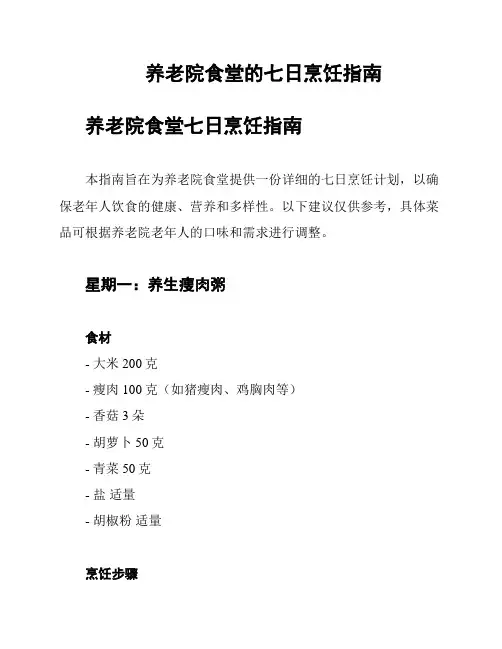 养老院食堂的七日烹饪指南

养老院食堂七日烹饪指南

本指南旨在为养老院食堂提供一份详细的七日烹饪计划，以确保老年人饮食的健康、营养和多样性。以下建议仅供参考，具体菜品可根据养老院老年人的口味和需求进行调整。

星期一：养生瘦肉粥

食材

- 大米 200 克
- 瘦肉 100 克（如猪瘦肉、鸡胸肉等）
- 香菇 3 朵
- 胡萝卜 50 克
- 青菜 50 克
- 盐 适量
- 胡椒粉 适量

烹饪步骤